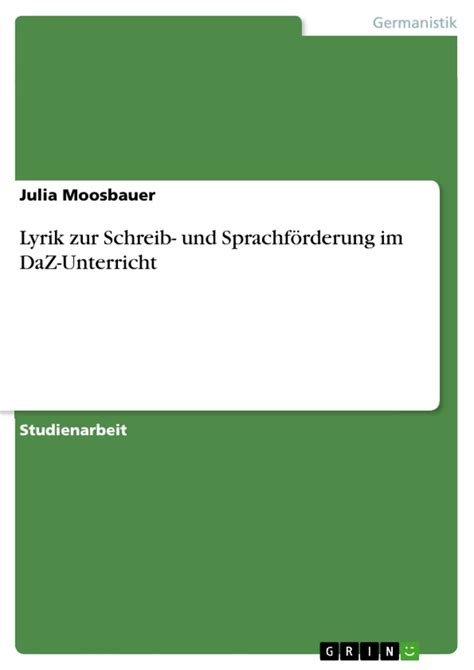 Germanistik

Julia Moosbauer

Lyrik zur Schreib- und Sprachförderung im DaZ-Unterricht

Studienarbeit

GRIN